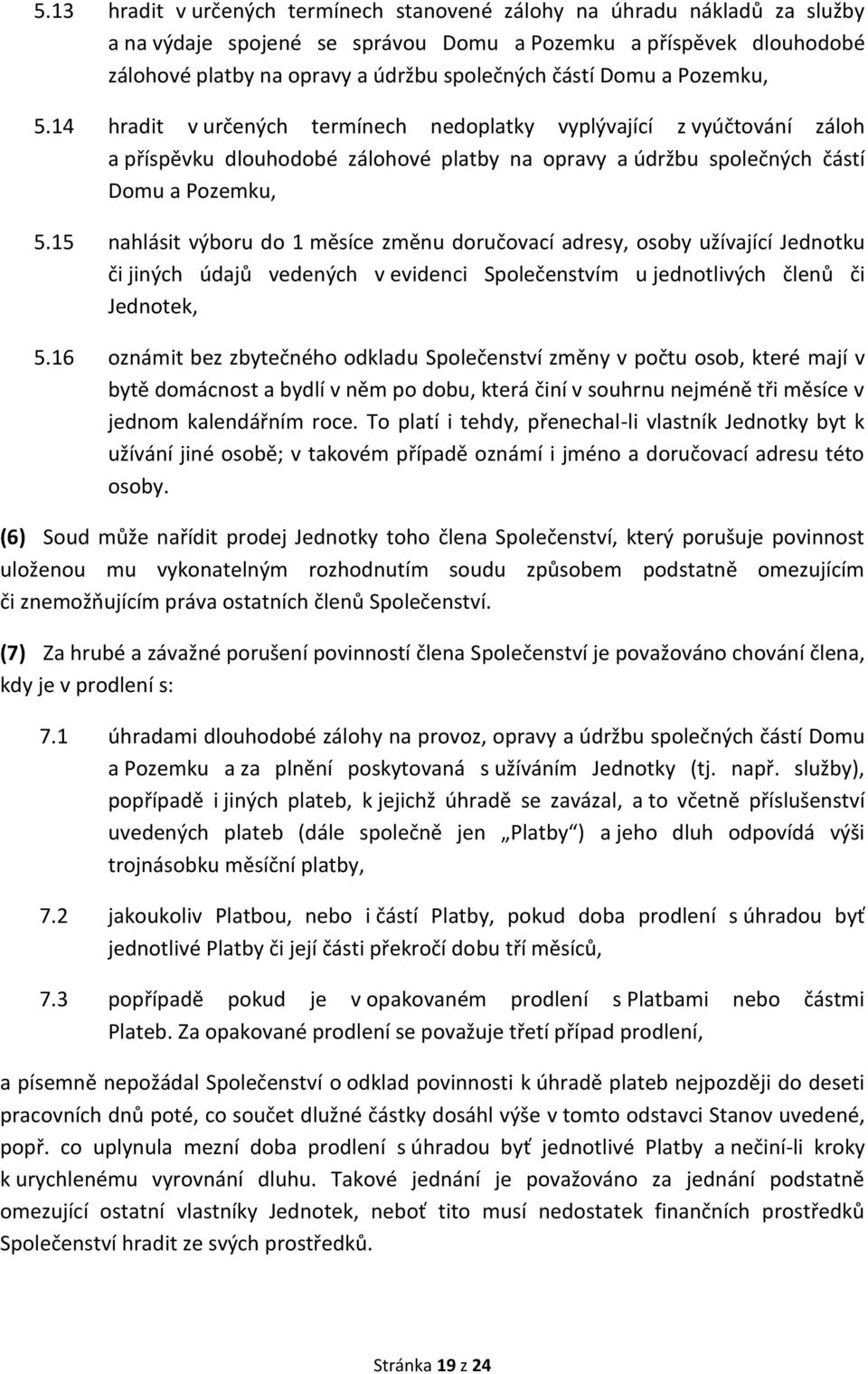 5.13 hradit v určených termínech stanovené zálohy na úhradu nákladů za služby a na výdaje spojené se správou Domu a Pozemku a příspěvek dlouhodobé zálohové platby na opravy a údržbu společných částí Domu a Pozemku,

5.14 hradit v určených termínech nedoplatky vyplývající z vyúčtování záloh a příspěvku dlouhodobé zálohové platby na opravy a údržbu společných částí Domu a Pozemku,

5.15 nahlásit výboru do 1 měsíce změnu doručovací adresy, osoby užívající Jednotku či jiných údajů vedených v evidenci Společenstvím u jednotlivých členů či Jednotek,

5.16 oznámit bez zbytečného odkladu Společenství změny v počtu osob, které mají v bytě domácnost a bydlí v něm po dobu, která činí v souhrnu nejméně tři měsíce v jednom kalendářním roce. To platí i tehdy, přenechal-li vlastník Jednotky byt k užívání jiné osobě; v takovém případě oznámí i jméno a doručovací adresu této osoby.

(6) Soud může nařídit prodej Jednotky toho člena Společenství, který porušuje povinnost uloženou mu vykonatelným rozhodnutím soudu způsobem podstatně omezujícím či znemožňujícím práva ostatních členů Společenství.

(7) Za hrubé a závažné porušení povinností člena Společenství je považováno chování člena, kdy je v prodlení s:

7.1 úhradami dlouhodobé zálohy na provoz, opravy a údržbu společných částí Domu a Pozemku a za plnění poskytovaná s užíváním Jednotky (tj. např. služby), popřípadě i jiných plateb, k jejichž úhradě se zavázal, a to včetně příslušenství uvedených plateb (dále společně jen „Platby“) a jeho dluh odpovídá výši trojnásobku měsíční platby,

7.2 jakoukoliv Platbou, nebo i částí Platby, pokud doba prodlení s úhradou byť jednotlivé Platby či její části překročí dobu tří měsíců,

7.3 popřípadě pokud je v opakovaném prodlení s Platbami nebo částmi Plateb. Za opakované prodlení se považuje třetí případ prodlení,

a písemně nepožádal Společenství o odklad povinnosti k úhradě plateb nejpozději do deseti pracovních dnů poté, co součet dlužné částky dosáhl výše v tomto odstavci Stanov uvedené, popř. co uplynula mezní doba prodlení s úhradou byť jednotlivé Platby a nečiní-li kroky k urychlenému vyrovnání dluhu. Takové jednání je považováno za jednání podstatně omezující ostatní vlastníky Jednotek, neboť tito musí nedostatek finančních prostředků Společenství hradit ze svých prostředků.

Stránka 19 z 24